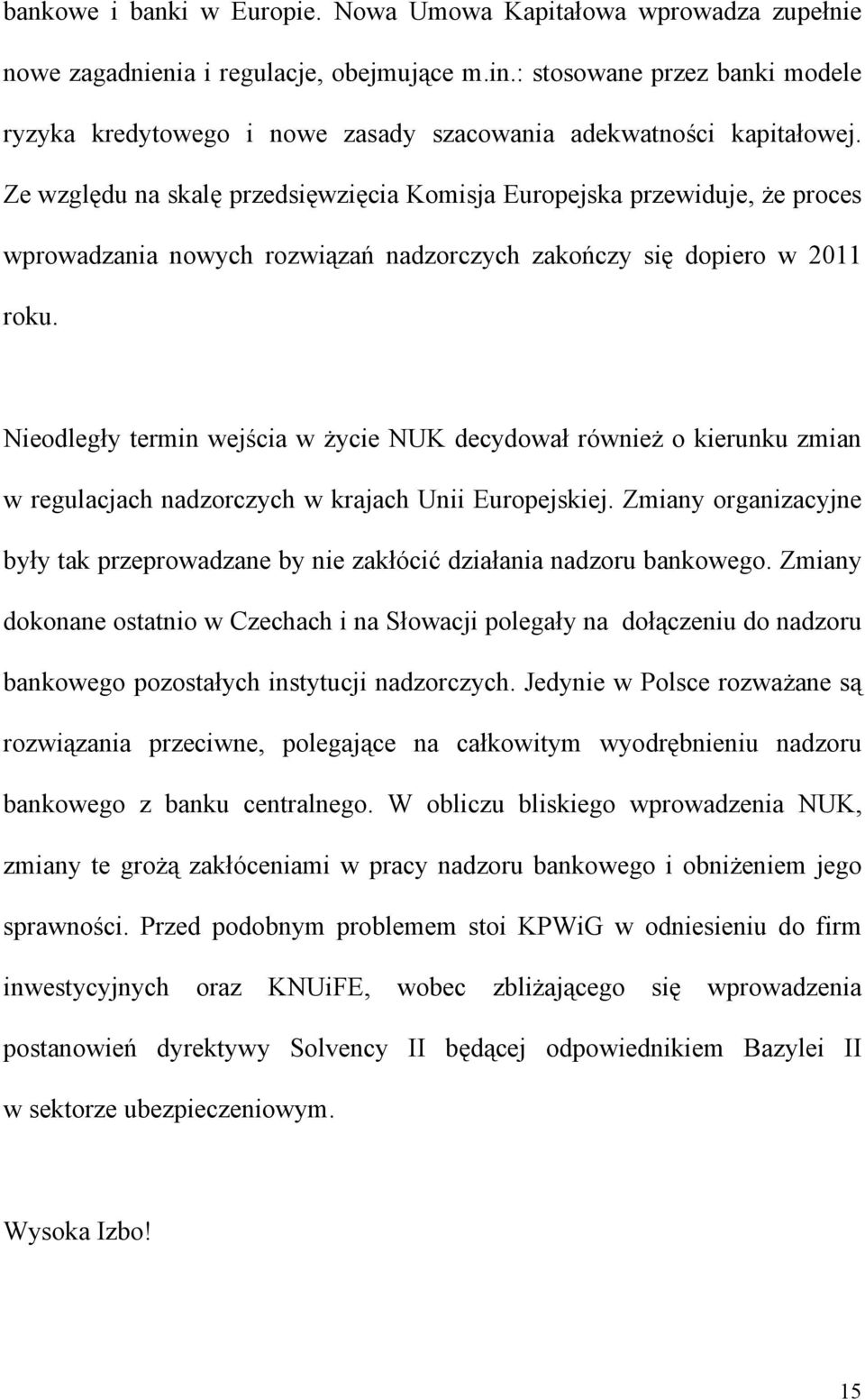 bankowe i banki w Europie. Nowa Umowa Kapitałowa wprowadza zupełnie nowe zagadnienia i regulacje, obejmujące m.in.: stosowane przez banki modele ryzyka kredytowego i nowe zasady szacowania adekwatności kapitałowej. Ze względu na skalę przedsięwzięcia Komisja Europejska przewiduje, że proces wprowadzania nowych rozwiązań nadzorczych zakończy się dopiero w 2011 roku.

Nieodległy termin wejścia w życie NUK decydował również o kierunku zmian w regulacjach nadzorczych w krajach Unii Europejskiej. Zmiany organizacyjne były tak przeprowadzane by nie zakłócić działania nadzoru bankowego. Zmiany dokonane ostatnio w Czechach i na Słowacji polegały na dołączeniu do nadzoru bankowego pozostałych instytucji nadzorczych. Jedynie w Polsce rozważane są rozwiązania przeciwne, polegające na całkowitym wyodrębnieniu nadzoru bankowego z banku centralnego. W obliczu bliskiego wprowadzenia NUK, zmiany te grożą zakłóceniami w pracy nadzoru bankowego i obniżeniem jego sprawności. Przed podobnym problemem stoi KPWiG w odniesieniu do firm inwestycyjnych oraz KNUiFE, wobec zbliżającego się wprowadzenia postanowień dyrektywy Solvency II będącej odpowiednikiem Bazylei II w sektorze ubezpieczeniowym.

Wysoka Izbo!

15